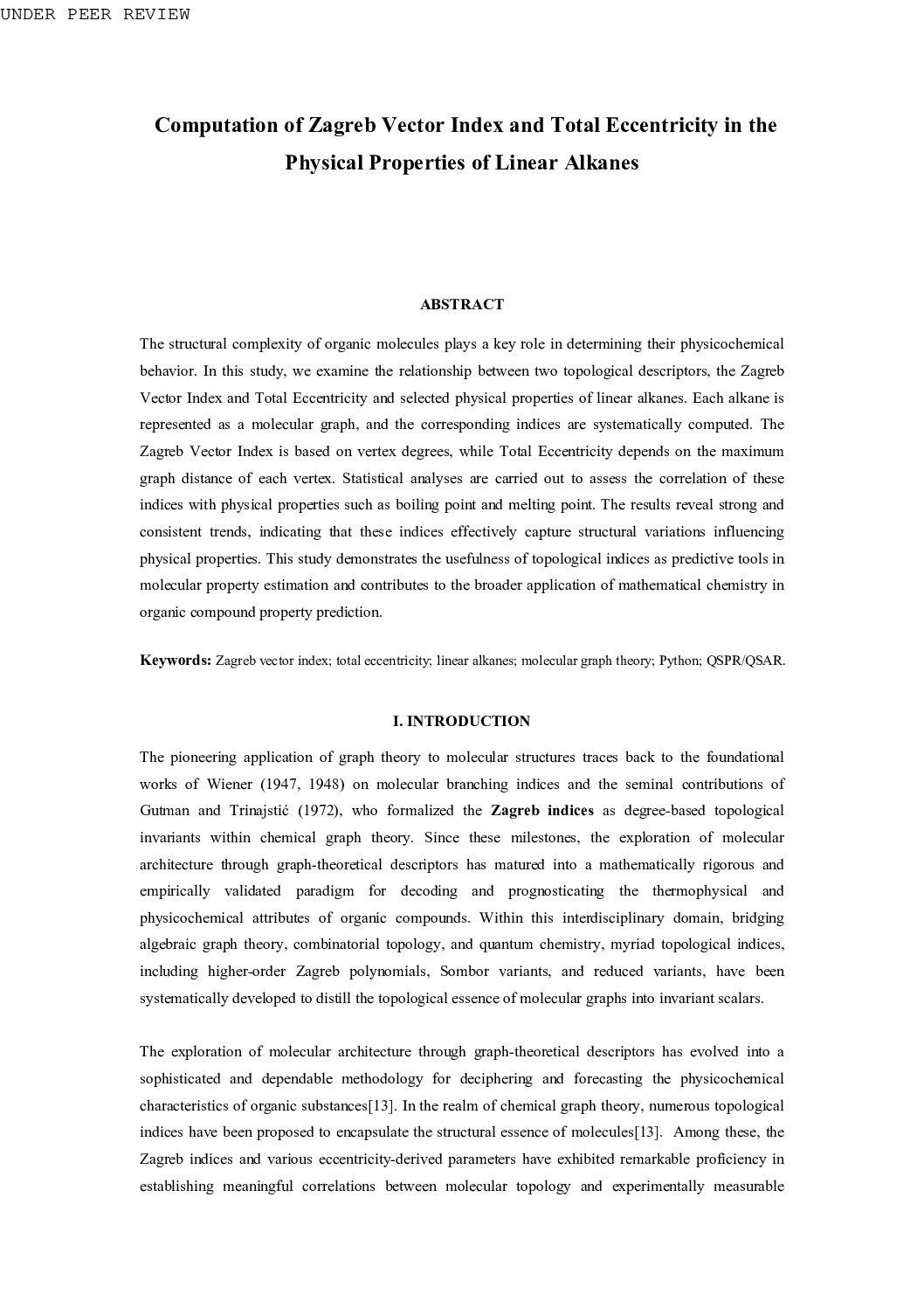 UNDER PEER REVIEW

Computation of Zagreb Vector Index and Total Eccentricity in the Physical Properties of Linear Alkanes

ABSTRACT

The structural complexity of organic molecules plays a key role in determining their physicochemical behavior. In this study, we examine the relationship between two topological descriptors, the Zagreb Vector Index and Total Eccentricity and selected physical properties of linear alkanes. Each alkane is represented as a molecular graph, and the corresponding indices are systematically computed. The Zagreb Vector Index is based on vertex degrees, while Total Eccentricity depends on the maximum graph distance of each vertex. Statistical analyses are carried out to assess the correlation of these indices with physical properties such as boiling point and melting point. The results reveal strong and consistent trends, indicating that these indices effectively capture structural variations influencing physical properties. This study demonstrates the usefulness of topological indices as predictive tools in molecular property estimation and contributes to the broader application of mathematical chemistry in organic compound property prediction.

Keywords: Zagreb vector index; total eccentricity; linear alkanes; molecular graph theory; Python; QSPR/QSAR.

I. INTRODUCTION

The pioneering application of graph theory to molecular structures traces back to the foundational works of Wiener (1947, 1948) on molecular branching indices and the seminal contributions of Gutman and Trinajstić (1972), who formalized the Zagreb indices as degree-based topological invariants within chemical graph theory. Since these milestones, the exploration of molecular architecture through graph-theoretical descriptors has matured into a mathematically rigorous and empirically validated paradigm for decoding and prognosticating the thermophysical and physicochemical attributes of organic compounds. Within this interdisciplinary domain, bridging algebraic graph theory, combinatorial topology, and quantum chemistry, myriad topological indices, including higher-order Zagreb polynomials, Sombor variants, and reduced variants, have been systematically developed to distill the topological essence of molecular graphs into invariant scalars.

The exploration of molecular architecture through graph-theoretical descriptors has evolved into a sophisticated and dependable methodology for deciphering and forecasting the physicochemical characteristics of organic substances[13]. In the realm of chemical graph theory, numerous topological indices have been proposed to encapsulate the structural essence of molecules[13]. Among these, the Zagreb indices and various eccentricity-derived parameters have exhibited remarkable proficiency in establishing meaningful correlations between molecular topology and experimentally measurable